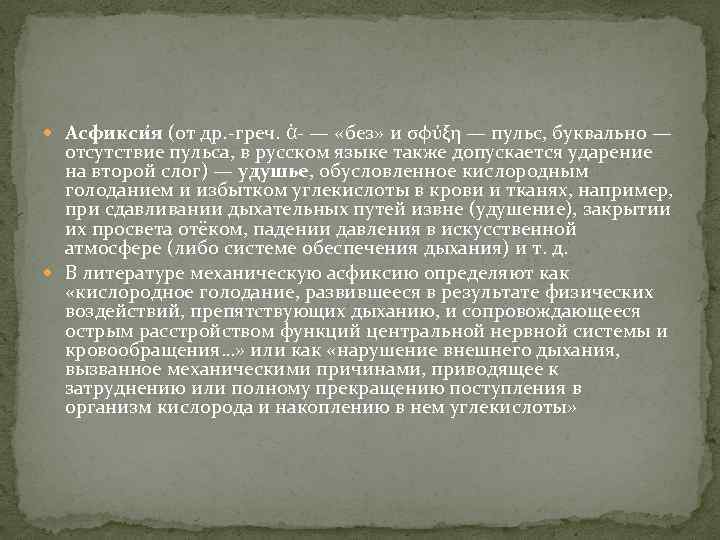 Асфикси́я (от др.-греч. ἀ- — «без» и σφύξη — пульс, буквально — отсутствие пульса, в русском языке также допускается ударение на второй слог) — удушье, обусловленное кислородным голоданием и избытком углекислоты в крови и тканях, например, при сдавливании дыхательных путей извне (удушение), закрытии их просвета отёком, падении давления в искусственной атмосфере (либо системе обеспечения дыхания) и т. д.

В литературе механическую асфиксию определяют как «кислородное голодание, развившееся в результате физических воздействий, препятствующих дыханию, и сопровождающееся острым расстройством функций центральной нервной системы и кровообращения…» или как «нарушение внешнего дыхания, вызванное механическими причинами, приводящее к затруднению или полному прекращению поступления в организм кислорода и накоплению в нем углекислоты»